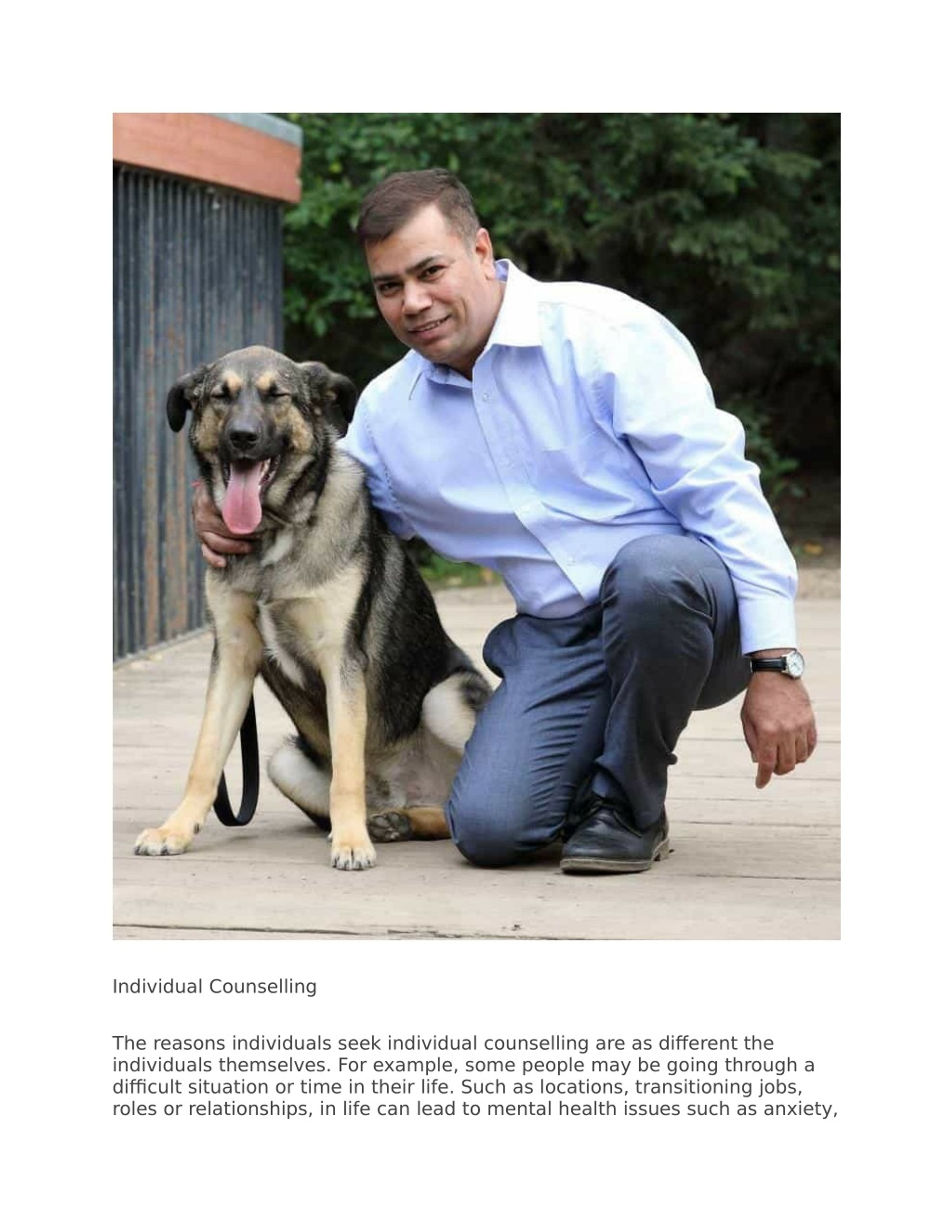 Individual Counselling

The reasons individuals seek individual counselling are as different the individuals themselves. For example, some people may be going through a difficult situation or time in their life. Such as locations, transitioning jobs, roles or relationships, in life can lead to mental health issues such as anxiety,